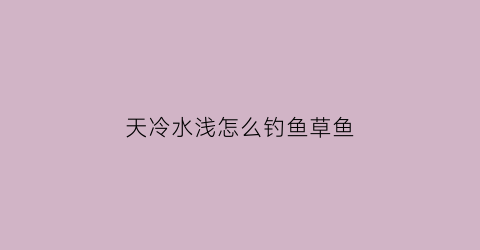 天冷水浅怎么钓鱼草鱼